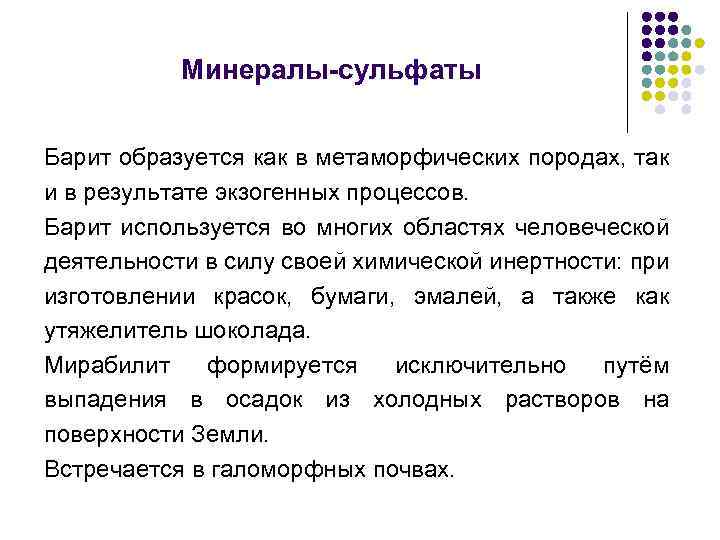 Минералы-сульфаты

Барит образуется как в метаморфических породах, так и в результате экзогенных процессов.

Барит используется во многих областях человеческой деятельности в силу своей химической инертности: при изготовлении красок, бумаги, эмалей, а также как утяжелитель шоколада.

Мирабилит формируется исключительно путём выпадения в осадок из холодных растворов на поверхности Земли.

Встречается в галоморфных почвах.